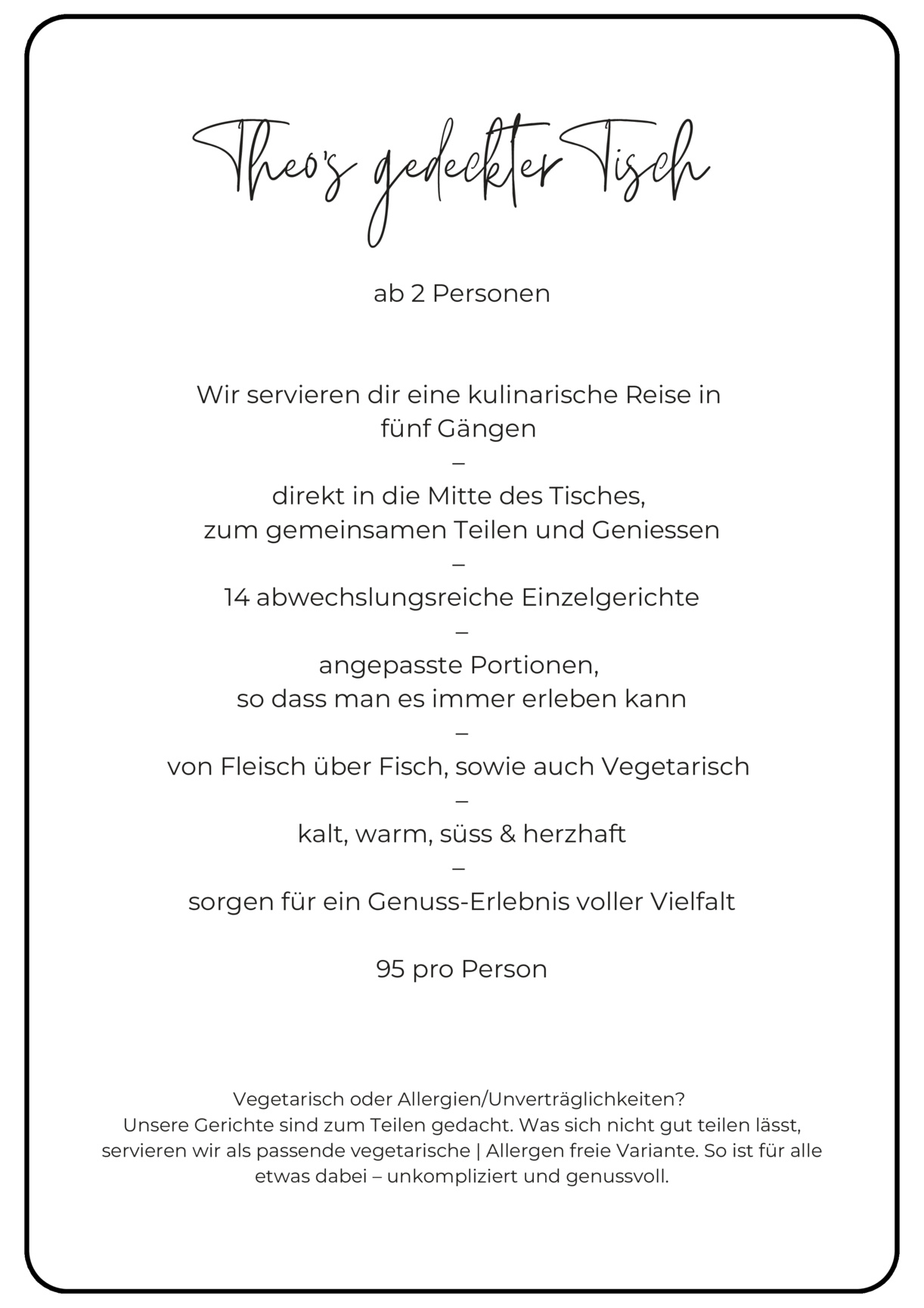 Theo's gedeckter Tisch

ab 2 Personen

Wir servieren dir eine kulinarische Reise in fünf Gängen
–
direkt in die Mitte des Tisches,
zum gemeinsamen Teilen und Geniessen
–
14 abwechslungsreiche Einzelgerichte
–
angepasste Portionen,
so dass man es immer erleben kann
–
von Fleisch über Fisch, sowie auch Vegetarisch
–
kalt, warm, süss & herzhaft
–
sorgen für ein Genuss-Erlebnis voller Vielfalt

95 pro Person

Vegetarisch oder Allergien/Unverträglichkeiten?
Unsere Gerichte sind zum Teilen gedacht. Was sich nicht gut teilen lässt, servieren wir als passende vegetarische | Allergen freie Variante. So ist für alle etwas dabei – unkompliziert und genussvoll.